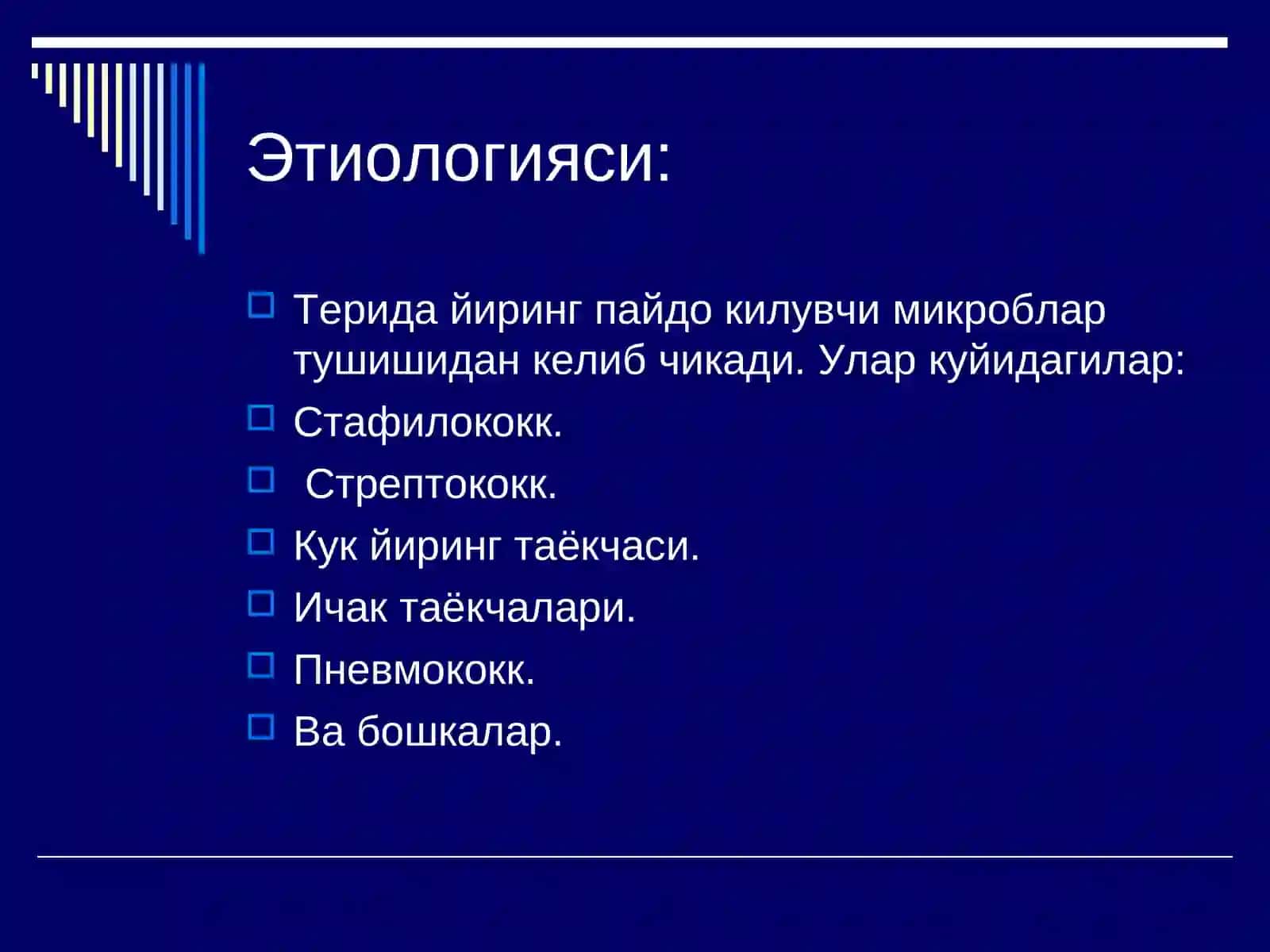 Этиологияси:

Терида йиринг пайдо килувчи микроблар тушишидан келиб чикади. Улар куйидагилар:

Стафилококк.

Стрептококк.

Кук йиринг таёкчаси.

Ичак таёкчалари.

Пневмококк.

Ва бошкалар.